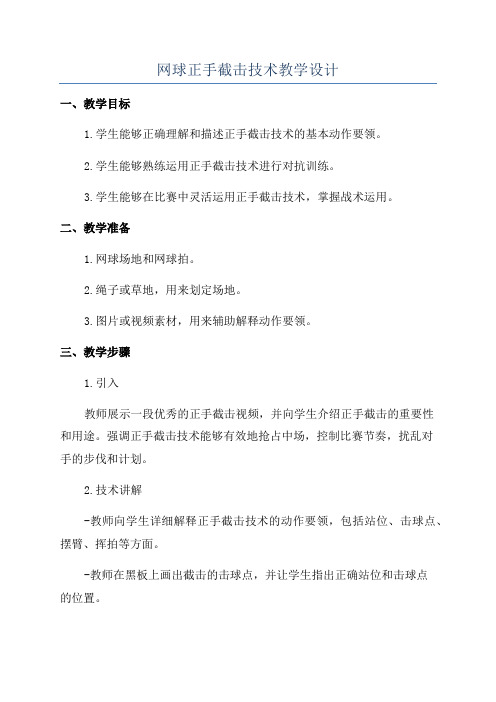 网球正手截击技术教学设计

一、教学目标

1.学生能够正确理解和描述正手截击技术的基本动作要领。

2.学生能够熟练运用正手截击技术进行对抗训练。

3.学生能够在比赛中灵活运用正手截击技术，掌握战术运用。

二、教学准备

1.网球场地和网球拍。

2.绳子或草地，用来划定场地。

3.图片或视频素材，用来辅助解释动作要领。

三、教学步骤

1.引入

教师展示一段优秀的正手截击视频，并向学生介绍正手截击的重要性和用途。强调正手截击技术能够有效地抢占中场，控制比赛节奏，扰乱对手的步伐和计划。

2.技术讲解

-教师向学生详细解释正手截击技术的动作要领，包括站位、击球点、摆臂、挥拍等方面。

-教师在黑板上画出截击的击球点，并让学生指出正确站位和击球点的位置。